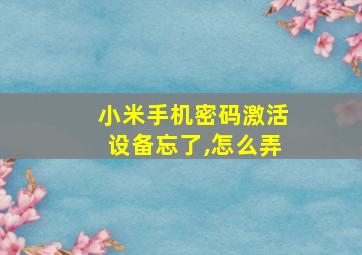 小米手机密码激活设备忘了,怎么弄